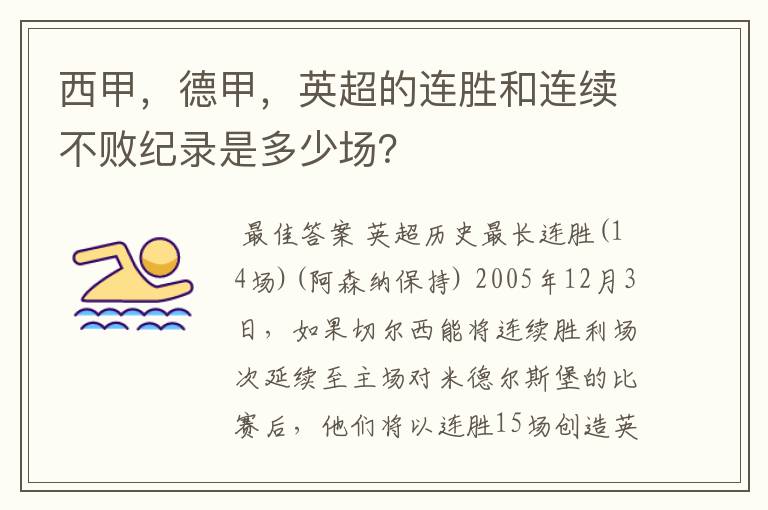 西甲，德甲，英超的连胜和连续不败纪录是多少场？

最佳答案 英超历史最长连胜(14场)(阿森纳保持) 2005年12月3日，如果切尔西能将连续胜利场次延续至主场对米德尔斯堡的比赛后，他们将以连胜15场创造英